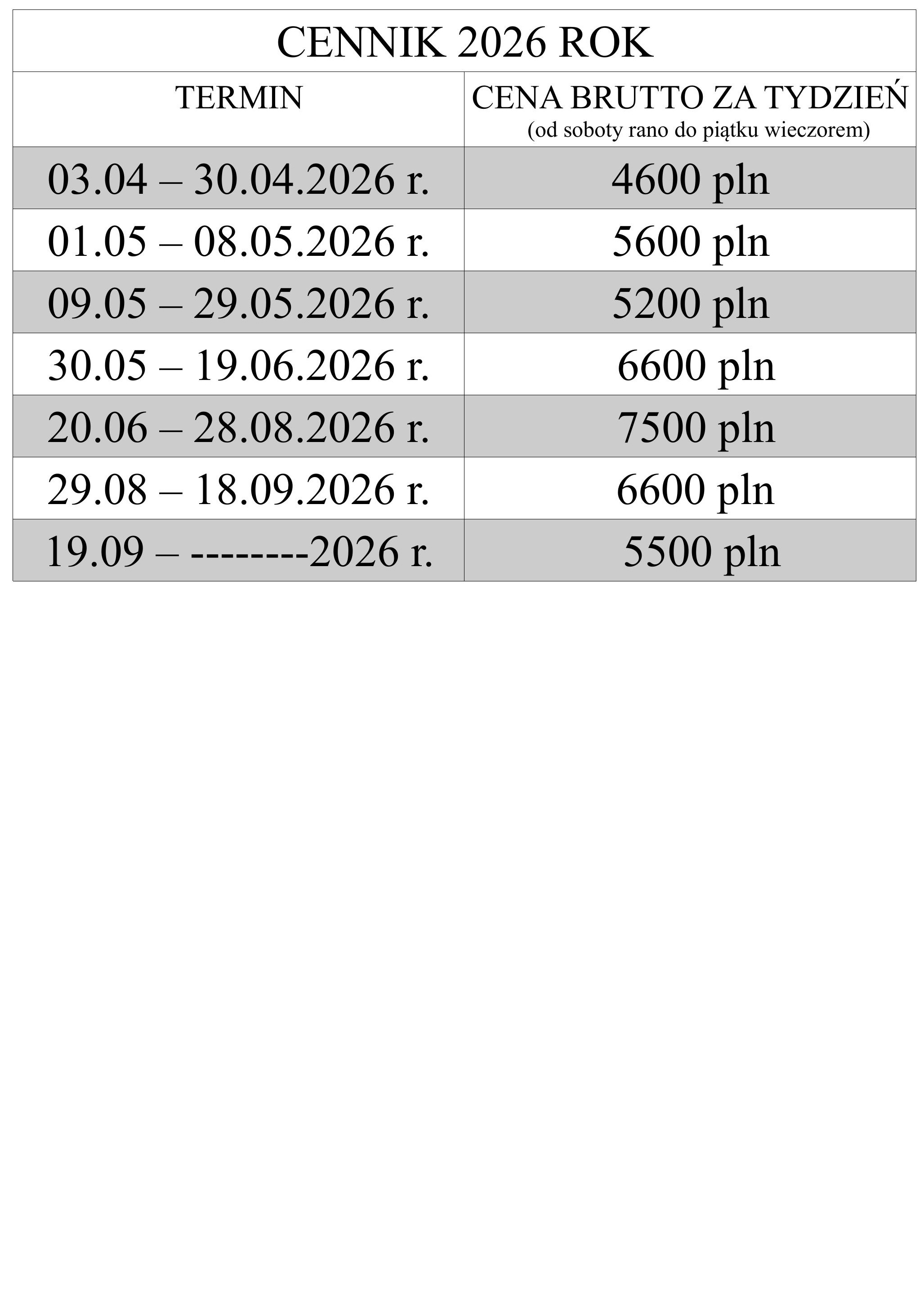 | CENNIK 2026 ROK | |
|---|---|
| TERMIN | CENA BRUTTO ZA TYDZIEŃ (od soboty rano do piątku wieczorem) |
| 03.04 – 30.04.2026 r. | 4600 pln |
| 01.05 – 08.05.2026 r. | 5600 pln |
| 09.05 – 29.05.2026 r. | 5200 pln |
| 30.05 – 19.06.2026 r. | 6600 pln |
| 20.06 – 28.08.2026 r. | 7500 pln |
| 29.08 – 18.09.2026 r. | 6600 pln |
| 19.09 – --------2026 r. | 5500 pln |